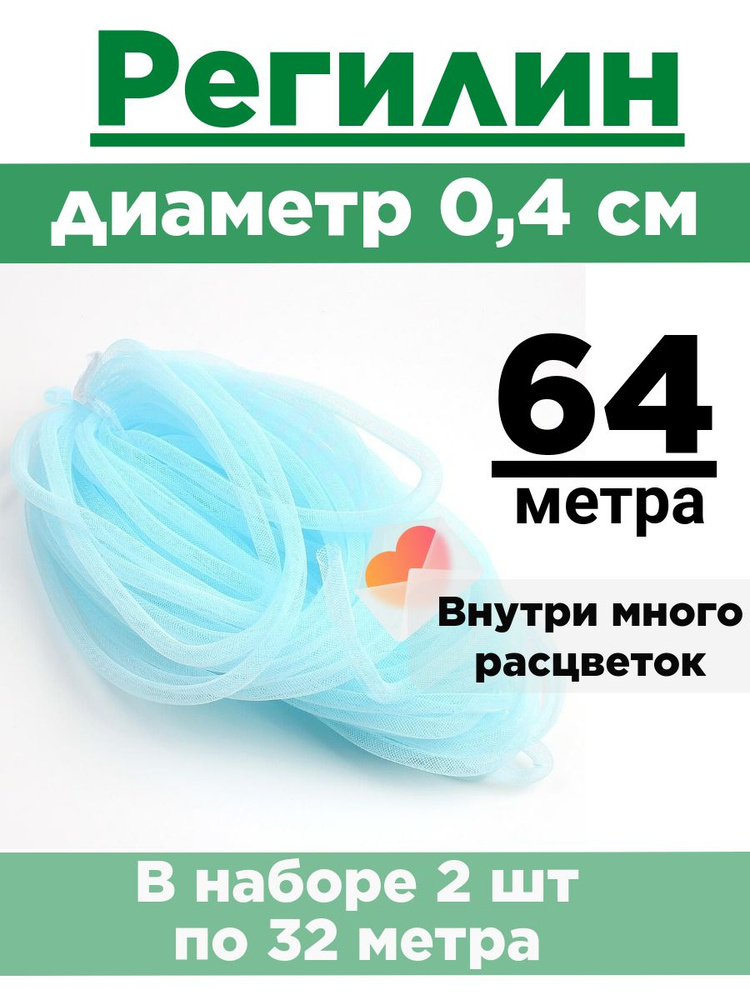 Регилин

диаметр 0,4 см

64
метра

Внутри много расцветок

В наборе 2 шт по 32 метра